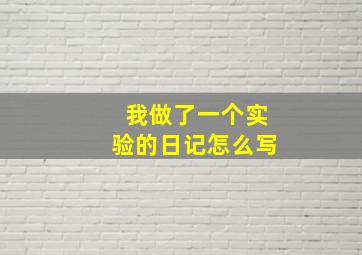 我做了一个实验的日记怎么写